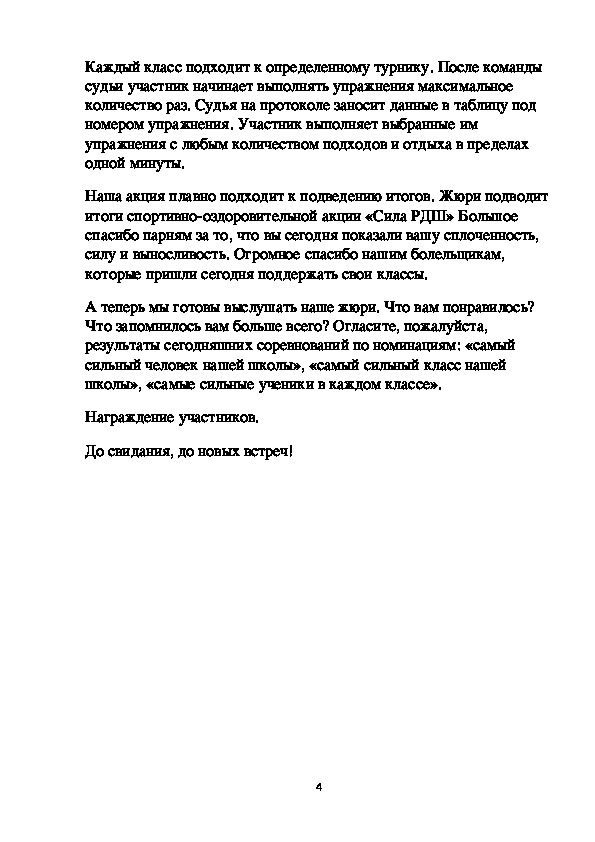 Каждый класс подходит к определенному турнику. После команды судьи участник начинает выполнять упражнения максимальное количество раз. Судья на протоколе заносит данные в таблицу под номером упражнения. Участник выполняет выбранные им упражнения с любым количеством подходов и отдыха в пределах одной минуты.

Наша акция плавно подходит к подведению итогов. Жюри подводит итоги спортивно-оздоровительной акции «Сила РДШ» Большое спасибо парням за то, что вы сегодня показали вашу сплоченность, силу и выносливость. Огромное спасибо нашим болельщикам, которые пришли сегодня поддержать свои классы.

А теперь мы готовы выслушать наше жюри. Что вам понравилось? Что запомнилось вам больше всего? Огласите, пожалуйста, результаты сегодняшних соревнований по номинациям: «самый сильный человек нашей школы», «самый сильный класс нашей школы», «самые сильные ученики в каждом классе».

Награждение участников.

До свидания, до новых встреч!

4